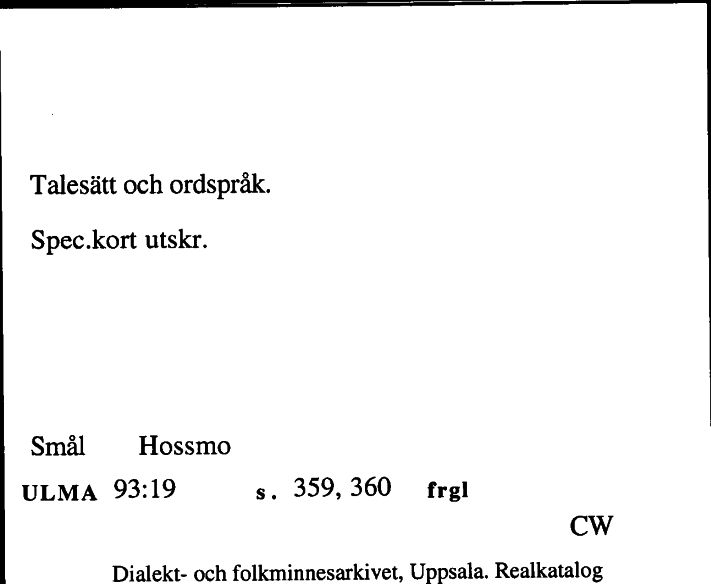 Talesätt och ordspråk.

Spec.kort utskr.

Smål Hossmo

ULMA 93:19 s. 359, 360 frgl

CW

Dialekt- och folkminnesarkivet, Uppsala. Realkatalog